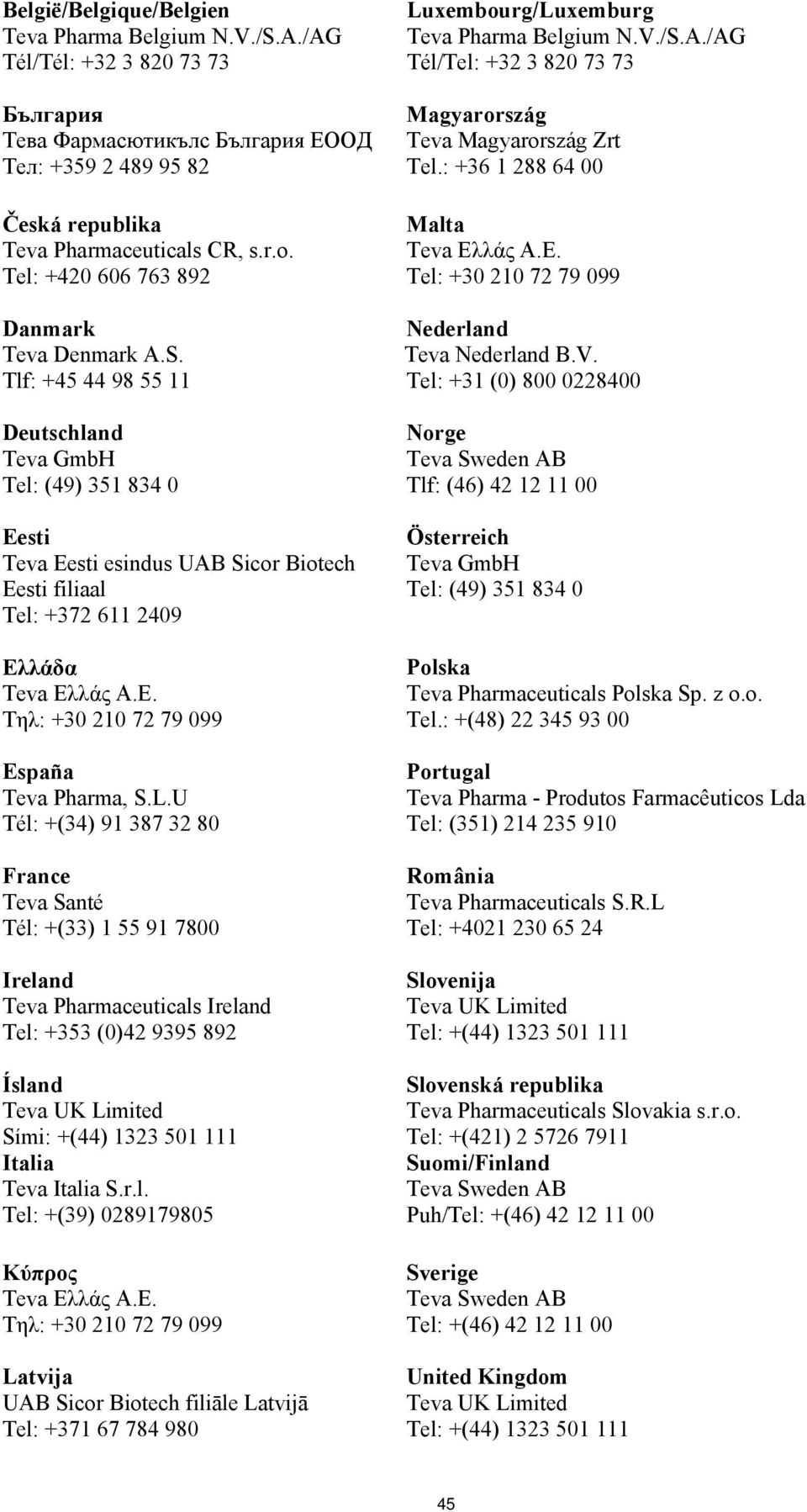 België/Belgique/Belgien
Teva Pharma Belgium N.V./S.A./AG
Tél/Tél: +32 3 820 73 73

България
Тева Фармасютикълс България ЕООД
Тел: +359 2 489 95 82

Česká republika
Teva Pharmaceuticals CR, s.r.o.
Tel: +420 606 763 892

Danmark
Teva Denmark A.S.
Tlf: +45 44 98 55 11

Deutschland
Teva GmbH
Tel: (49) 351 834 0

Eesti
Teva Eesti esindus UAB Sicor Biotech Eesti filiaal
Tel: +372 611 2409

Ελλάδα
Teva Ελλάς Α.Ε.
Τηλ: +30 210 72 79 099

España
Teva Pharma, S.L.U
Tél: +(34) 91 387 32 80

France
Teva Santé
Tél: +(33) 1 55 91 7800

Ireland
Teva Pharmaceuticals Ireland
Tel: +353 (0)42 9395 892

Ísland
Teva UK Limited
Sími: +(44) 1323 501 111
Italia
Teva Italia S.r.l.
Tel: +(39) 0289179805

Κύπρος
Teva Ελλάς Α.Ε.
Τηλ: +30 210 72 79 099

Latvija
UAB Sicor Biotech filiāle Latvijā
Tel: +371 67 784 980

Luxembourg/Luxemburg
Teva Pharma Belgium N.V./S.A./AG
Tél/Tel: +32 3 820 73 73

Magyarország
Teva Magyarország Zrt
Tel.: +36 1 288 64 00

Malta
Teva Ελλάς Α.Ε.
Tel: +30 210 72 79 099

Nederland
Teva Nederland B.V.
Tel: +31 (0) 800 0228400

Norge
Teva Sweden AB
Tlf: (46) 42 12 11 00

Österreich
Teva GmbH
Tel: (49) 351 834 0

Polska
Teva Pharmaceuticals Polska Sp. z o.o.
Tel.: +(48) 22 345 93 00

Portugal
Teva Pharma - Produtos Farmacêuticos Lda
Tel: (351) 214 235 910

România
Teva Pharmaceuticals S.R.L
Tel: +4021 230 65 24

Slovenija
Teva UK Limited
Tel: +(44) 1323 501 111

Slovenská republika
Teva Pharmaceuticals Slovakia s.r.o.
Tel: +(421) 2 5726 7911
Suomi/Finland
Teva Sweden AB
Puh/Tel: +(46) 42 12 11 00

Sverige
Teva Sweden AB
Tel: +(46) 42 12 11 00

United Kingdom
Teva UK Limited
Tel: +(44) 1323 501 111

45